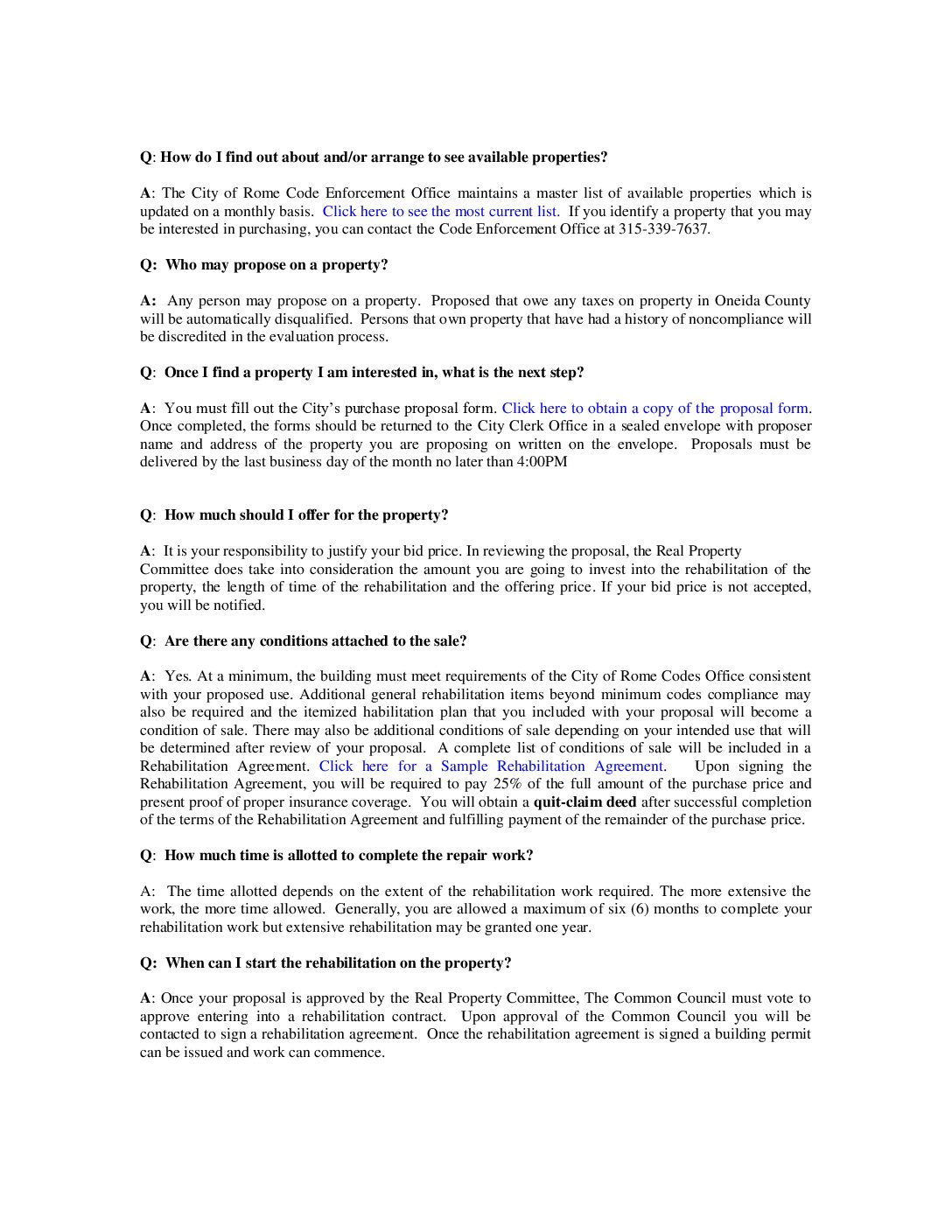 Q: How do I find out about and/or arrange to see available properties?

A: The City of Rome Code Enforcement Office maintains a master list of available properties which is updated on a monthly basis. Click here to see the most current list. If you identify a property that you may be interested in purchasing, you can contact the Code Enforcement Office at 315-339-7637.

Q: Who may propose on a property?

A: Any person may propose on a property. Proposed that owe any taxes on property in Oneida County will be automatically disqualified. Persons that own property that have had a history of noncompliance will be discredited in the evaluation process.

Q: Once I find a property I am interested in, what is the next step?

A: You must fill out the City's purchase proposal form. Click here to obtain a copy of the proposal form. Once completed, the forms should be returned to the City Clerk Office in a sealed envelope with proposer name and address of the property you are proposing on written on the envelope. Proposals must be delivered by the last business day of the month no later than 4:00PM

Q: How much should I offer for the property?

A: It is your responsibility to justify your bid price. In reviewing the proposal, the Real Property Committee does take into consideration the amount you are going to invest into the rehabilitation of the property, the length of time of the rehabilitation and the offering price. If your bid price is not accepted, you will be notified.

Q: Are there any conditions attached to the sale?

A: Yes. At a minimum, the building must meet requirements of the City of Rome Codes Office consistent with your proposed use. Additional general rehabilitation items beyond minimum codes compliance may also be required and the itemized habilitation plan that you included with your proposal will become a condition of sale. There may also be additional conditions of sale depending on your intended use that will be determined after review of your proposal. A complete list of conditions of sale will be included in a Rehabilitation Agreement. Click here for a Sample Rehabilitation Agreement. Upon signing the Rehabilitation Agreement, you will be required to pay 25% of the full amount of the purchase price and present proof of proper insurance coverage. You will obtain a quit-claim deed after successful completion of the terms of the Rehabilitation Agreement and fulfilling payment of the remainder of the purchase price.

Q: How much time is allotted to complete the repair work?

A: The time allotted depends on the extent of the rehabilitation work required. The more extensive the work, the more time allowed. Generally, you are allowed a maximum of six (6) months to complete your rehabilitation work but extensive rehabilitation may be granted one year.

Q: When can I start the rehabilitation on the property?

A: Once your proposal is approved by the Real Property Committee, The Common Council must vote to approve entering into a rehabilitation contract. Upon approval of the Common Council you will be contacted to sign a rehabilitation agreement. Once the rehabilitation agreement is signed a building permit can be issued and work can commence.